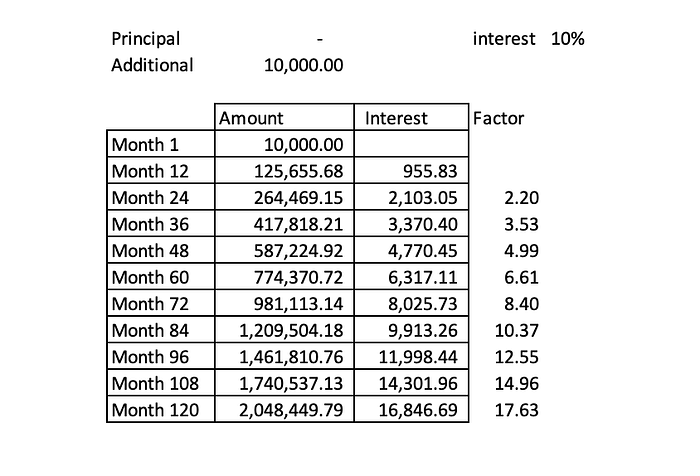 Principal - interest 10%
Additional 10,000.00

| | Amount | Interest | Factor |
|---|---|---|---|
| Month 1 | 10,000.00 | | |
| Month 12 | 125,655.68 | 955.83 | |
| Month 24 | 264,469.15 | 2,103.05 | 2.20 |
| Month 36 | 417,818.21 | 3,370.40 | 3.53 |
| Month 48 | 587,224.92 | 4,770.45 | 4.99 |
| Month 60 | 774,370.72 | 6,317.11 | 6.61 |
| Month 72 | 981,113.14 | 8,025.73 | 8.40 |
| Month 84 | 1,209,504.18 | 9,913.26 | 10.37 |
| Month 96 | 1,461,810.76 | 11,998.44 | 12.55 |
| Month 108 | 1,740,537.13 | 14,301.96 | 14.96 |
| Month 120 | 2,048,449.79 | 16,846.69 | 17.63 |